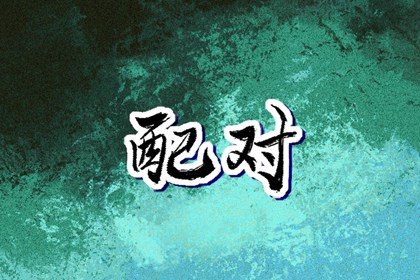 配对